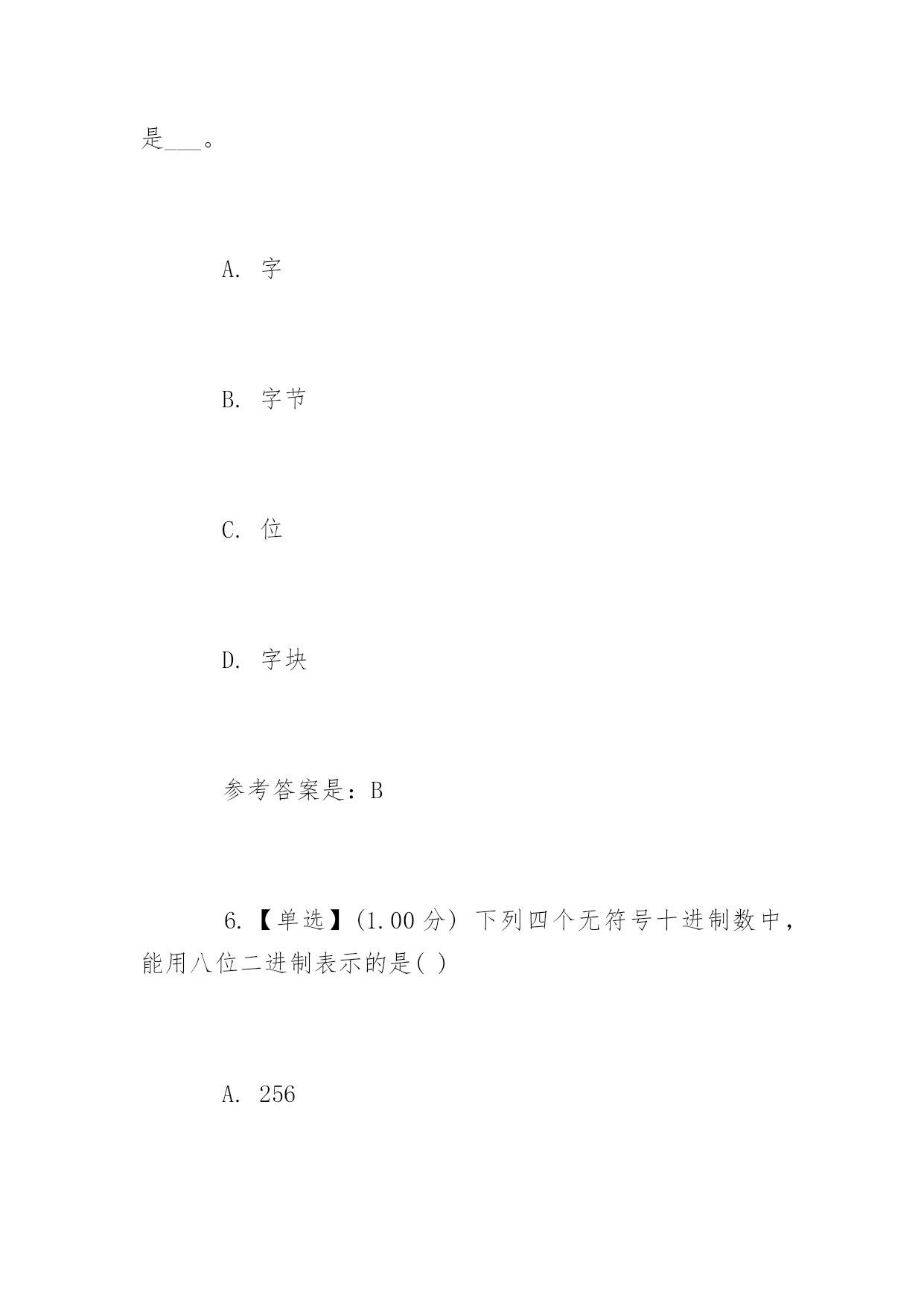 是___。

A. 字

B. 字节

C. 位

D. 字块

参考答案是：B

6.【单选】(1.00 分) 下列四个无符号十进制数中，能用八位二进制表示的是( )

A. 256